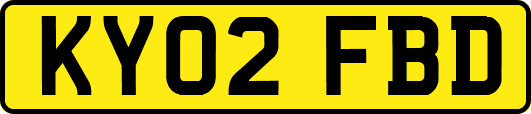 KY02 FBD